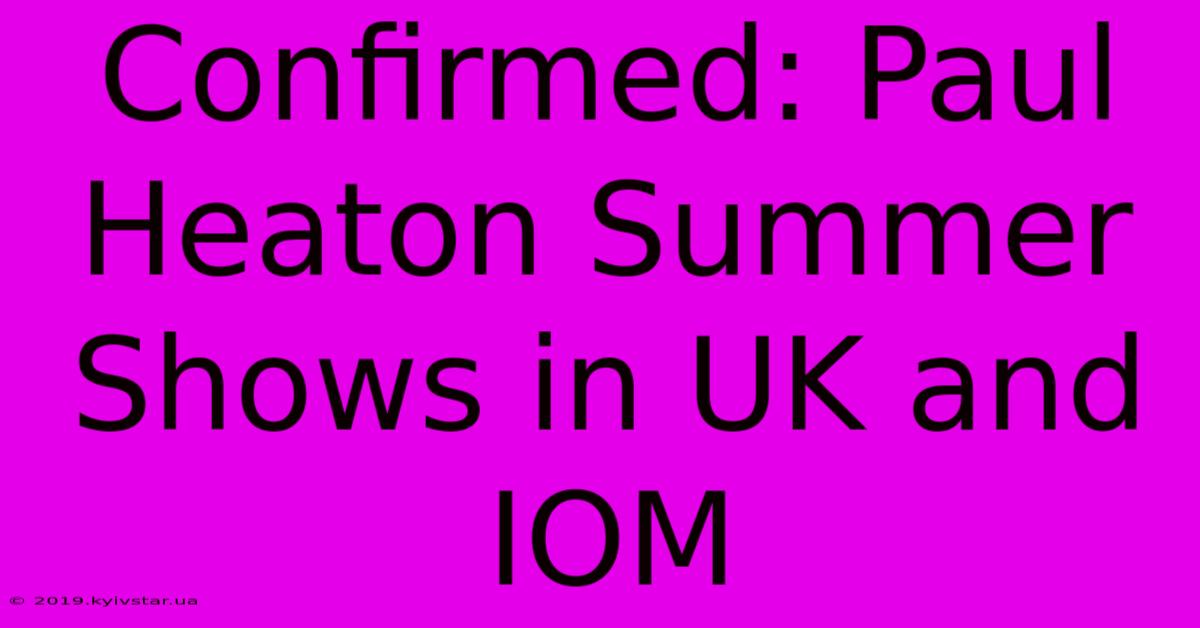 Confirmed: Paul Heaton Summer Shows in UK and IOM

© 2019.kyivstar.ua